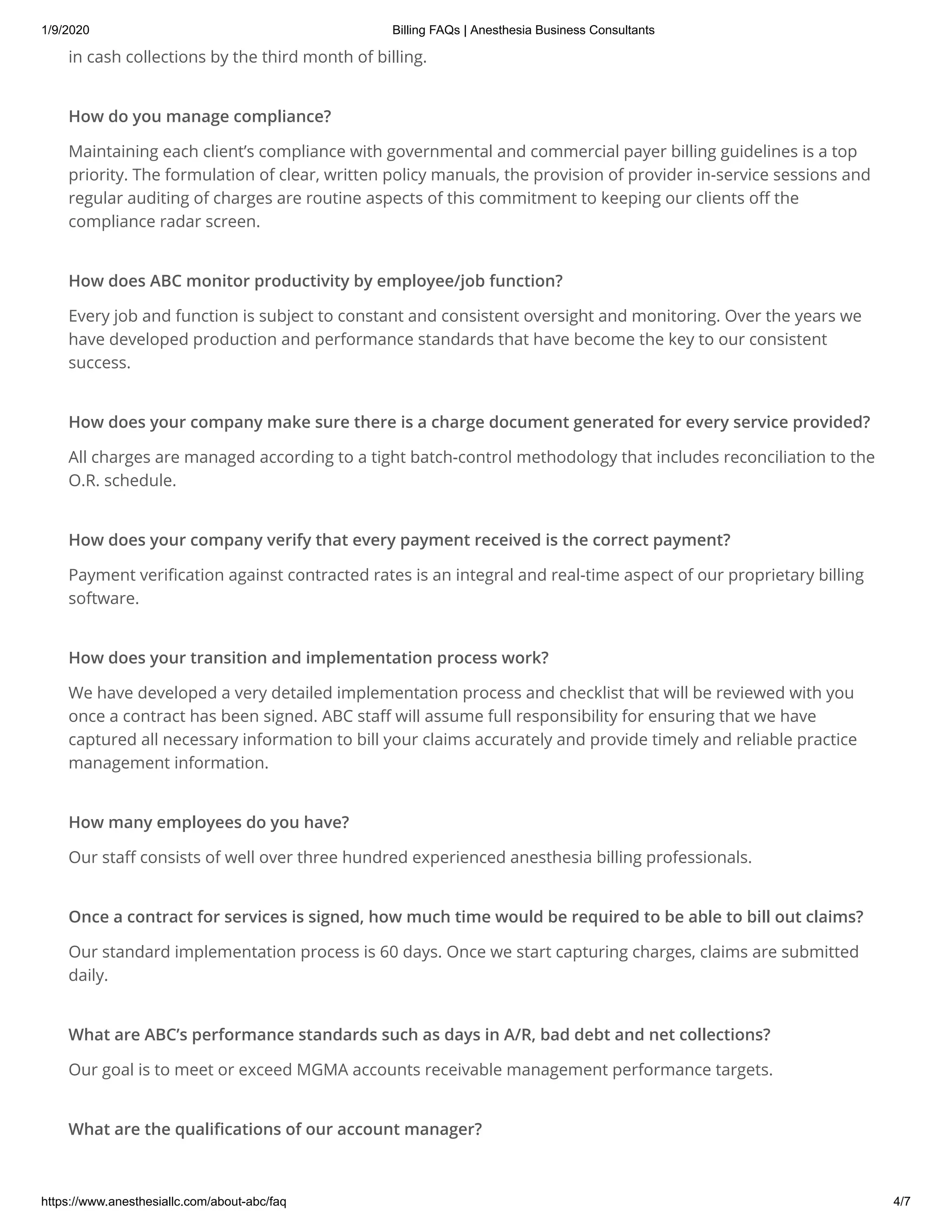 1/9/2020 Billing FAQs | Anesthesia Business Consultants

in cash collections by the third month of billing.

How do you manage compliance?

Maintaining each client's compliance with governmental and commercial payer billing guidelines is a top priority. The formulation of clear, written policy manuals, the provision of provider in-service sessions and regular auditing of charges are routine aspects of this commitment to keeping our clients off the compliance radar screen.

How does ABC monitor productivity by employee/job function?

Every job and function is subject to constant and consistent oversight and monitoring. Over the years we have developed production and performance standards that have become the key to our consistent success.

How does your company make sure there is a charge document generated for every service provided?

All charges are managed according to a tight batch-control methodology that includes reconciliation to the O.R. schedule.

How does your company verify that every payment received is the correct payment?

Payment verification against contracted rates is an integral and real-time aspect of our proprietary billing software.

How does your transition and implementation process work?

We have developed a very detailed implementation process and checklist that will be reviewed with you once a contract has been signed. ABC staff will assume full responsibility for ensuring that we have captured all necessary information to bill your claims accurately and provide timely and reliable practice management information.

How many employees do you have?

Our staff consists of well over three hundred experienced anesthesia billing professionals.

Once a contract for services is signed, how much time would be required to be able to bill out claims?

Our standard implementation process is 60 days. Once we start capturing charges, claims are submitted daily.

What are ABC's performance standards such as days in A/R, bad debt and net collections?

Our goal is to meet or exceed MGMA accounts receivable management performance targets.

What are the qualifications of our account manager?

https://www.anesthesiallc.com/about-abc/faq 4/7